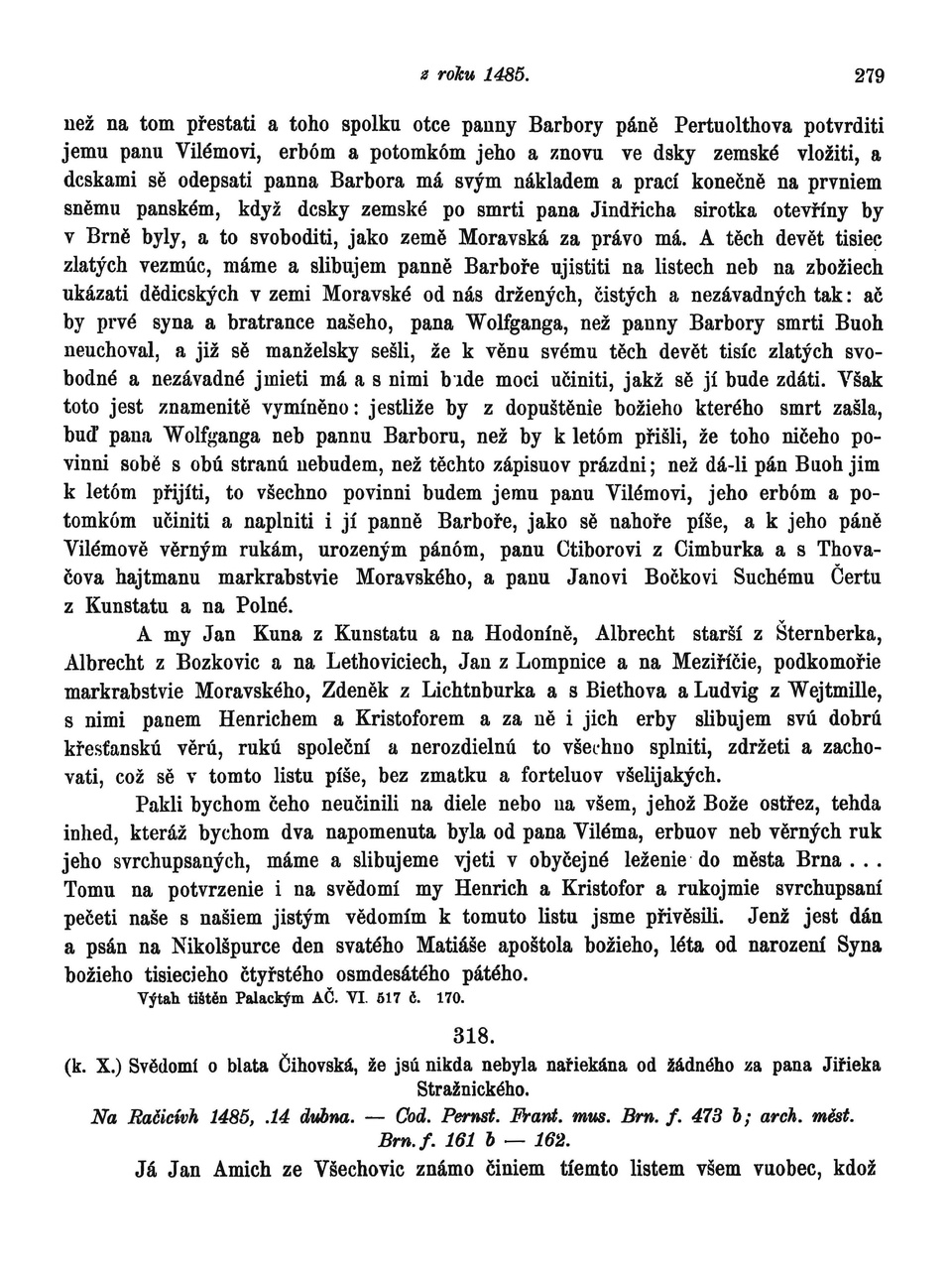 z roku 1485. 279

než na tom přestati a toho spolku otce panny Barbory páně Pertuolthova potvrditi jemu panu Vilémovi, erbóm a potomkóm jeho a znovu ve dsky zemské vložiti, a dcskami sě odepsati panna Barbora má svým nákladem a prací konečně na prvniem sněmu panském, když dcsky zemské po smrti pana Jindřicha sirotka otevříny by v Brně byly, a to svoboditi, jako země Moravská za právo má. A těch devět tisiec zlatých vezmúc, máme a slibujem panně Barboře ujistiti na listech neb na zbožiech ukázati dědicských v zemi Moravské od nás držených, čistých a nezávadných tak: ač by prvé syna a bratrance našeho, pana Wolfganga, než panny Barbory smrti Buoh neuchoval, a již sě manželsky sešli, že k věnu svému těch devět tisíc zlatých svobodné a nezávadné jmieti má a s nimi bude moci učiniti, jakž sě jí bude zdáti. Však toto jest znamenitě vymíněno: jestliže by z dopuštěnie božieho kterého smrt zašla, buď pana Wolfganga neb pannu Barboru, než by k letóm přišli, že toho ničeho povinni sobě s obú stranú nebudem, než těchto zápisuov prázdni; než dá-li pán Buoh jim k letóm přijíti, to všechno povinni budem jemu panu Vilémovi, jeho erbóm a potomkóm učiniti a naplniti i jí panně Barboře, jako sě nahoře píše, a k jeho páně Vilémově věrným rukám, urozeným pánóm, panu Ctiborovi z Cimburka a s Thovačova hajtmanu markrabstvie Moravského, a panu Janovi Bočkovi Suchému Čertu z Kunstatu a na Polné.

A my Jan Kuna z Kunstatu a na Hodoníně, Albrecht starší z Šternberka, Albrecht z Bozkovic a na Lethoviciech, Jan z Lompnice a na Meziříčie, podkomořie markrabstvie Moravského, Zdeněk z Lichtnburka a s Biethova a Ludvig z Wejtmille, s nimi panem Henrichem a Kristoforem a za ně i jich erby slibujem svú dobrú křesťanskú věrú, rukú společní a nerozdielnú to všechno splniti, zdržeti a zachovati, což sě v tomto listu píše, bez zmatku a forteluov všelijakých.

Pakli bychom čeho neučinili na diele nebo na všem, jehož Bože ostřez, tehda inhed, kteráž bychom dva napomenuta byla od pana Viléma, erbuov neb věrných ruk jeho svrchupsaných, máme a slibujeme vjeti v obyčejné leženie do města Brna . . . Tomu na potvrzenie i na svědomí my Henrich a Kristofor a rukojmie svrchupsaní pečeti naše s našiem jistým vědomím k tomuto listu jsme přivěsili. Jenž jest dán a psán na Nikolšpurce den svatého Matiáše apoštola božieho, léta od narození Syna božieho tisiecieho čtyřstého osmdesátého pátého.

Výtah tištěn Palackým AČ. VI. 517 č. 170.

318.

(k. X.) Svědomí o blata Čihovská, že jsú nikda nebyla nařiekána od žádného za pana Jiřieka Stražnického.

Na Račicívh 1485, .14 dubna. — Cod. Pernst. Frant. mus. Brn. f. 473 b; arch. měst. Brn. f. 161 b — 162.

Já Jan Amich ze Všechovic známo činiem tiemto listem všem vuobec, kdož